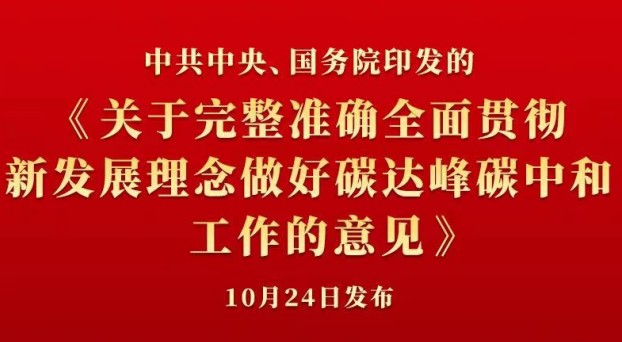 中共中央、国务院印发的

《关于完整准确全面贯彻新发展理念做好碳达峰碳中和工作的意见》

10月24日发布